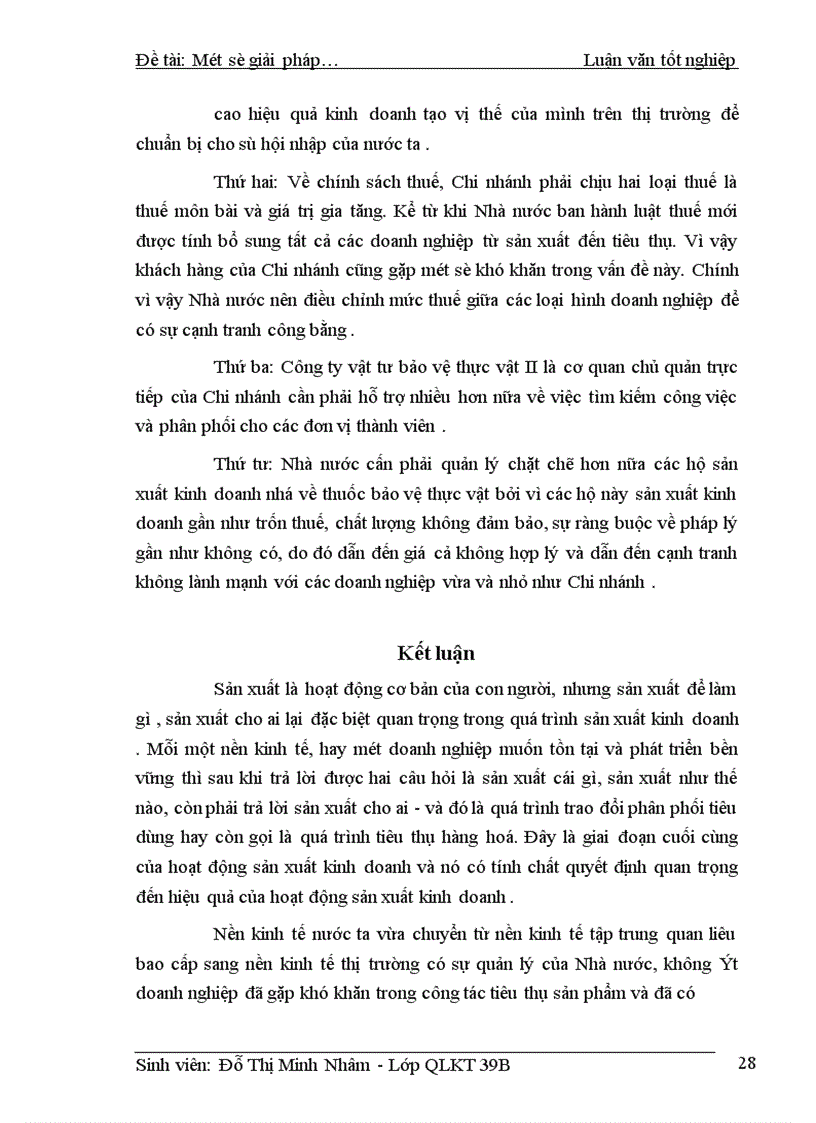 Đề tài: Mét sè giải pháp…                                                    Luận văn tốt nghiệp

cao hiệu quả kinh doanh tạo vị thế của mình trên thị trường để chuẩn bị cho sù hội nhập của nước ta .

Thứ hai: Về chính sách thuế, Chi nhánh phải chịu hai loại thuế là thuế môn bài và giá trị gia tăng. Kể từ khi Nhà nước ban hành luật thuế mới được tính bổ sung tất cả các doanh nghiệp từ sản xuất đến tiêu thụ. Vì vậy khách hàng của Chi nhánh cũng gặp mét sè khó khăn trong vấn đề này. Chính vì vậy Nhà nước nên điều chỉnh mức thuế giữa các loại hình doanh nghiệp để có sự cạnh tranh công bằng .

Thứ ba: Công ty vật tư bảo vệ thực vật II là cơ quan chủ quản trực tiếp của Chi nhánh cần phải hỗ trợ nhiều hơn nữa về việc tìm kiếm công việc và phân phối cho các đơn vị thành viên .

Thứ tư: Nhà nước cần phải quản lý chặt chẽ hơn nữa các hộ sản xuất kinh doanh nhá về thuốc bảo vệ thực vật bởi vì các hộ này sản xuất kinh doanh gần như trốn thuế, chất lượng không đảm bảo, sự ràng buộc về pháp lý gần như không có, do đó dẫn đến giá cả không hợp lý và dẫn đến cạnh tranh không lành mạnh với các doanh nghiệp vừa và nhỏ như Chi nhánh .

Kết luận

Sản xuất là hoạt động cơ bản của con người, nhưng sản xuất để làm gì , sản xuất cho ai lại đặc biệt quan trọng trong quá trình sản xuất kinh doanh . Mỗi một nền kinh tế, hay mét doanh nghiệp muốn tồn tại và phát triển bền vững thì sau khi trả lời được hai câu hỏi là sản xuất cái gì, sản xuất như thế nào, còn phải trả lời sản xuất cho ai - và đó là quá trình trao đổi phân phối tiêu dùng hay còn gọi là quá trình tiêu thụ hàng hoá. Đây là giai đoạn cuối cùng của hoạt động sản xuất kinh doanh và nó có tính chất quyết định quan trọng đến hiệu quả của hoạt động sản xuất kinh doanh .

Nền kinh tế nước ta vừa chuyển từ nền kinh tế tập trung quan liêu bao cấp sang nền kinh tế thị trường có sự quản lý của Nhà nước, không Ýt doanh nghiệp đã gặp khó khăn trong công tác tiêu thụ sản phẩm và đã có

Sinh viên: Đỗ Thị Minh Nhâm - Lớp QLKT 39B                                                    28